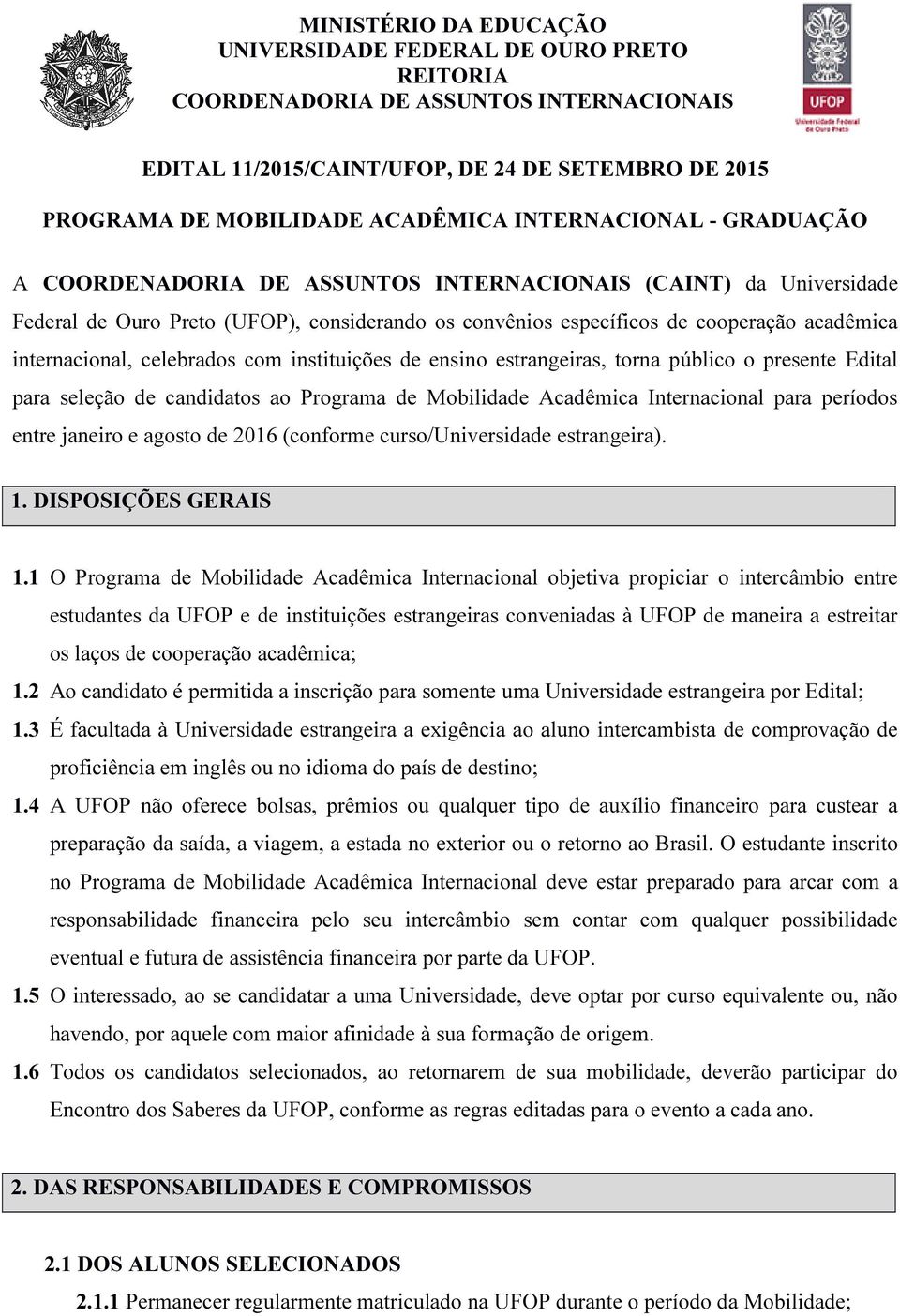 MINISTÉRIO DA EDUCAÇÃO
UNIVERSIDADE FEDERAL DE OURO PRETO
REITORIA
COORDENADORIA DE ASSUNTOS INTERNACIONAIS

UFOP
Universidade Federal de Ouro Preto

EDITAL 11/2015/CAINT/UFOP, DE 24 DE SETEMBRO DE 2015

PROGRAMA DE MOBILIDADE ACADÊMICA INTERNACIONAL - GRADUAÇÃO

A COORDENADORIA DE ASSUNTOS INTERNACIONAIS (CAINT) da Universidade Federal de Ouro Preto (UFOP), considerando os convênios específicos de cooperação acadêmica internacional, celebrados com instituições de ensino estrangeiras, torna público o presente Edital para seleção de candidatos ao Programa de Mobilidade Acadêmica Internacional para períodos entre janeiro e agosto de 2016 (conforme curso/Universidade estrangeira).

1. DISPOSIÇÕES GERAIS

1.1 O Programa de Mobilidade Acadêmica Internacional objetiva propiciar o intercâmbio entre estudantes da UFOP e de instituições estrangeiras conveniadas à UFOP de maneira a estreitar os laços de cooperação acadêmica;
1.2 Ao candidato é permitida a inscrição para somente uma Universidade estrangeira por Edital;
1.3 É facultada à Universidade estrangeira a exigência ao aluno intercambista de comprovação de proficiência em inglês ou no idioma do país de destino;
1.4 A UFOP não oferece bolsas, prêmios ou qualquer tipo de auxílio financeiro para custear a preparação da saída, a viagem, a estada no exterior ou o retorno ao Brasil. O estudante inscrito no Programa de Mobilidade Acadêmica Internacional deve estar preparado para arcar com a responsabilidade financeira pelo seu intercâmbio sem contar com qualquer possibilidade eventual e futura de assistência financeira por parte da UFOP.
1.5 O interessado, ao se candidatar a uma Universidade, deve optar por curso equivalente ou, não havendo, por aquele com maior afinidade à sua formação de origem.
1.6 Todos os candidatos selecionados, ao retornarem de sua mobilidade, deverão participar do Encontro dos Saberes da UFOP, conforme as regras editadas para o evento a cada ano.

2. DAS RESPONSABILIDADES E COMPROMISSOS

2.1 DOS ALUNOS SELECIONADOS
2.1.1 Permanecer regularmente matriculado na UFOP durante o período da Mobilidade;